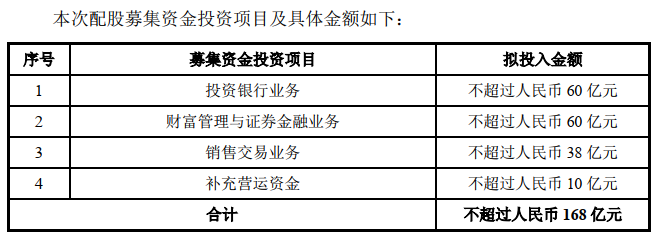 本次配股募集资金投资项目及具体金额如下：

| 序号 | 募集资金投资项目 | 拟投入金额 |
|---|---|---|
| 1 | 投资银行业务 | 不超过人民币 60 亿元 |
| 2 | 财富管理与证券金融业务 | 不超过人民币 60 亿元 |
| 3 | 销售交易业务 | 不超过人民币 38 亿元 |
| 4 | 补充营运资金 | 不超过人民币 10 亿元 |
| 合计 | | 不超过人民币 168 亿元 |